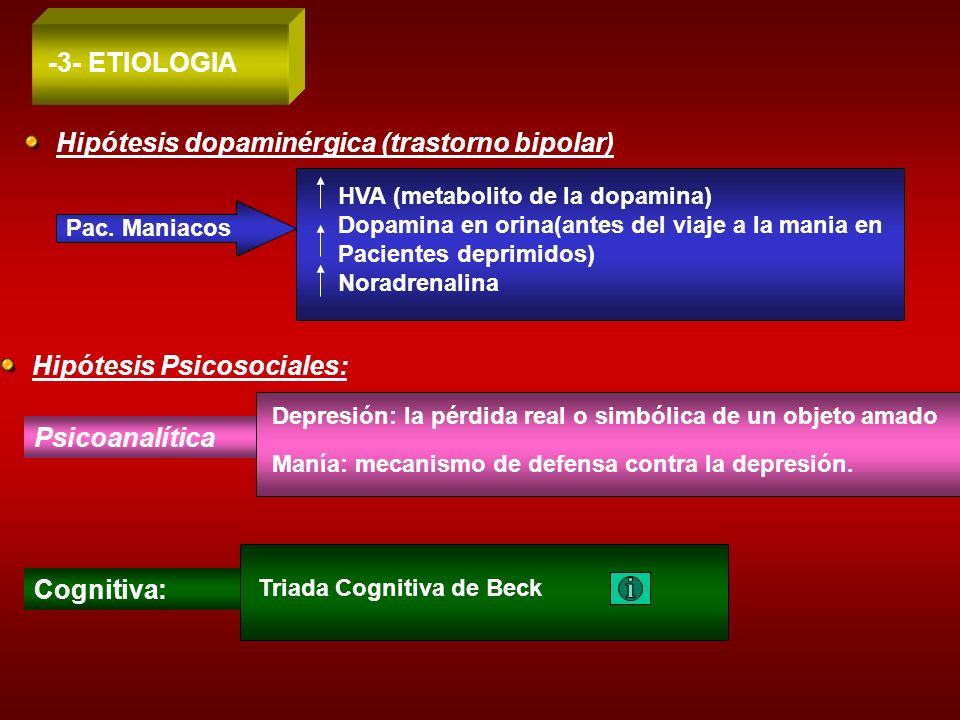 -3- ETIOLOGIA

Hipótesis dopaminérgica (trastorno bipolar)

Pac. Maniacos

↑ HVA (metabolito de la dopamina)
↑ Dopamina en orina(antes del viaje a la mania en Pacientes deprimidos)
↑ Noradrenalina

Hipótesis Psicosociales:

Psicoanalítica

Depresión: la pérdida real o simbólica de un objeto amado

Manía: mecanismo de defensa contra la depresión.

Cognitiva:

Triada Cognitiva de Beck

i